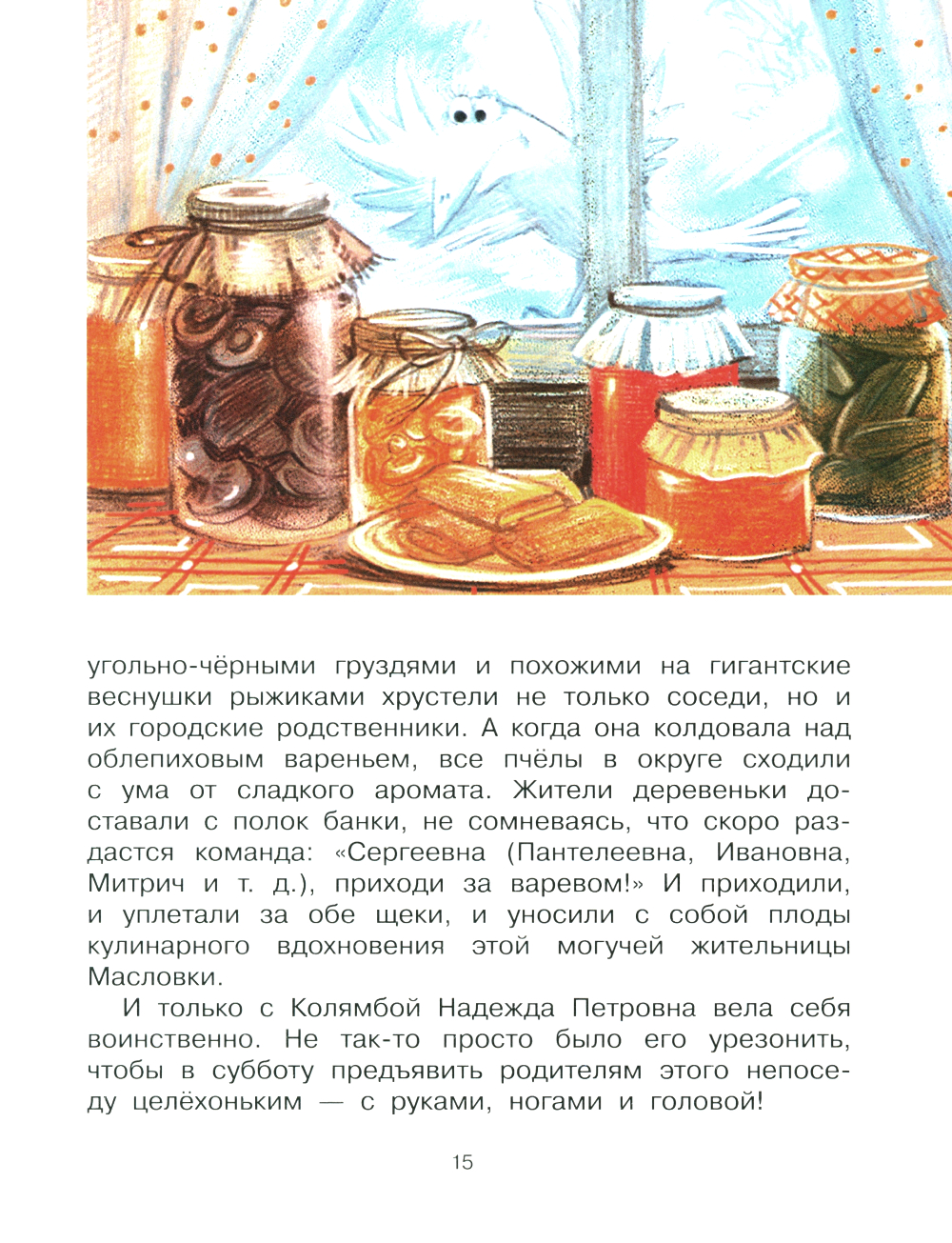 угольно-чёрными груздями и похожими на гигантские веснушки рыжиками хрустели не только соседи, но и их городские родственники. А когда она колдовала над облепиховым вареньем, все пчёлы в округе сходили с ума от сладкого аромата. Жители деревеньки доставали с полок банки, не сомневаясь, что скоро раздастся команда: «Сергеевна (Пантелеевна, Ивановна, Митрич и т. д.), приходи за варевом!» И приходили, и уплетали за обе щеки, и уносили с собой плоды кулинарного вдохновения этой могучей жительницы Масловки.

И только с Колямбой Надежда Петровна вела себя воинственно. Не так-то просто было его урезонить, чтобы в субботу предъявить родителям этого непоседу целёхоньким — с руками, ногами и головой!

15